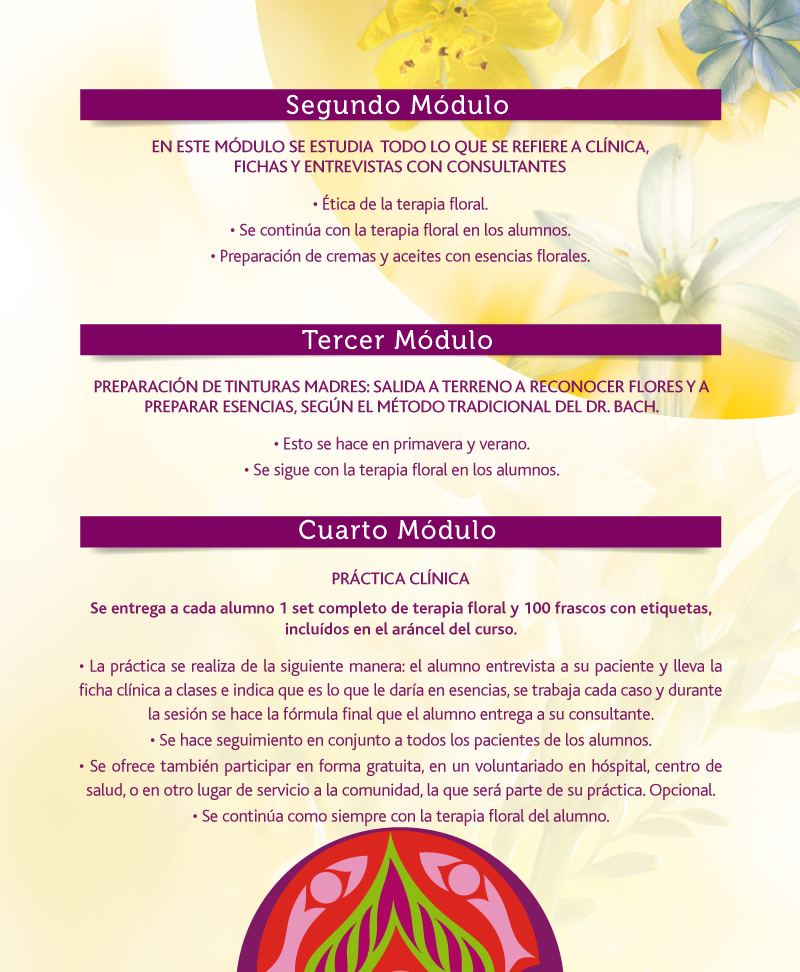 Segundo Módulo

EN ESTE MÓDULO SE ESTUDIA TODO LO QUE SE REFIERE A CLÍNICA, FICHAS Y ENTREVISTAS CON CONSULTANTES

• Ética de la terapia floral.
• Se continúa con la terapia floral en los alumnos.
• Preparación de cremas y aceites con esencias florales.

Tercer Módulo

PREPARACIÓN DE TINTURAS MADRES: SALIDA A TERRENO A RECONOCER FLORES Y A PREPARAR ESENCIAS, SEGÚN EL MÉTODO TRADICIONAL DEL DR. BACH.

• Esto se hace en primavera y verano.
• Se sigue con la terapia floral en los alumnos.

Cuarto Módulo

PRÁCTICA CLÍNICA

Se entrega a cada alumno 1 set completo de terapia floral y 100 frascos con etiquetas, incluídos en el aráncel del curso.

• La práctica se realiza de la siguiente manera: el alumno entrevista a su paciente y lleva la ficha clínica a clases e indica que es lo que le daría en esencias, se trabaja cada caso y durante la sesión se hace la fórmula final que el alumno entrega a su consultante.
• Se hace seguimiento en conjunto a todos los pacientes de los alumnos.
• Se ofrece también participar en forma gratuita, en un voluntariado en hóspital, centro de salud, o en otro lugar de servicio a la comunidad, la que será parte de su práctica. Opcional.
• Se continúa como siempre con la terapia floral del alumno.